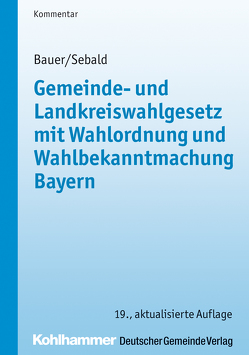 Kommentar

Bauer/Sebald

Gemeinde- und Landkreiswahlgesetz mit Wahlordnung und Wahlbekanntmachung Bayern

19., aktualisierte Auflage

Kohlhammer Deutscher Gemeinde Verlag